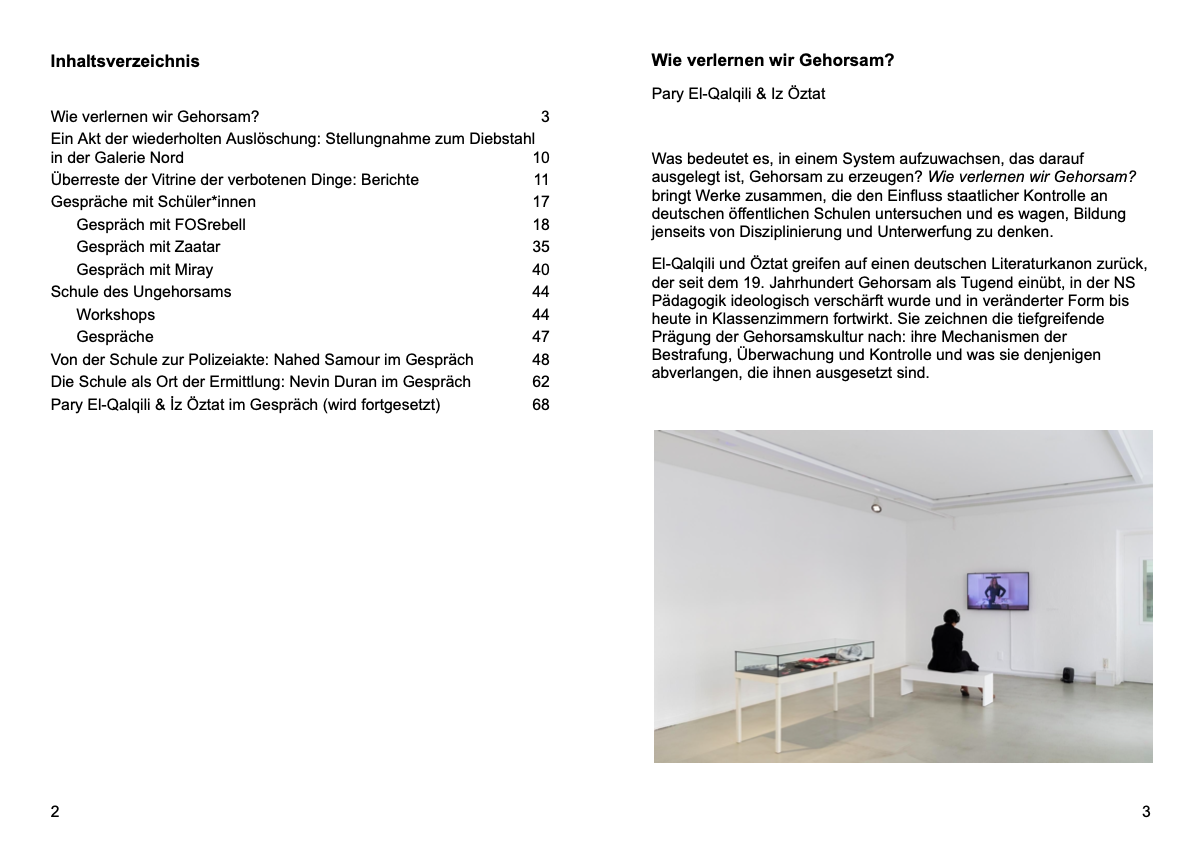 Inhaltsverzeichnis

| | |
|---|---|
| Wie verlernen wir Gehorsam? | 3 |
| Ein Akt der wiederholten Auslöschung: Stellungnahme zum Diebstahl in der Galerie Nord | 10 |
| Überreste der Vitrine der verbotenen Dinge: Berichte | 11 |
| Gespräche mit Schüler*innen | 17 |
| Gespräch mit FOSrebell | 18 |
| Gespräch mit Zaatar | 35 |
| Gespräch mit Miray | 40 |
| Schule des Ungehorsams | 44 |
| Workshops | 44 |
| Gespräche | 47 |
| Von der Schule zur Polizeiakte: Nahed Samour im Gespräch | 48 |
| Die Schule als Ort der Ermittlung: Nevin Duran im Gespräch | 62 |
| Pary El-Qalqili & İz Öztat im Gespräch (wird fortgesetzt) | 68 |

2

Wie verlernen wir Gehorsam?

Pary El-Qalqili & Iz Öztat

Was bedeutet es, in einem System aufzuwachsen, das darauf ausgelegt ist, Gehorsam zu erzeugen? Wie verlernen wir Gehorsam? bringt Werke zusammen, die den Einfluss staatlicher Kontrolle an deutschen öffentlichen Schulen untersuchen und es wagen, Bildung jenseits von Disziplinierung und Unterwerfung zu denken.

El-Qalqili und Öztat greifen auf einen deutschen Literaturkanon zurück, der seit dem 19. Jahrhundert Gehorsam als Tugend einübt, in der NS Pädagogik ideologisch verschärft wurde und in veränderter Form bis heute in Klassenzimmern fortwirkt. Sie zeichnen die tiefgreifende Prägung der Gehorsamskultur nach: ihre Mechanismen der Bestrafung, Überwachung und Kontrolle und was sie denjenigen abverlangen, die ihnen ausgesetzt sind.

3